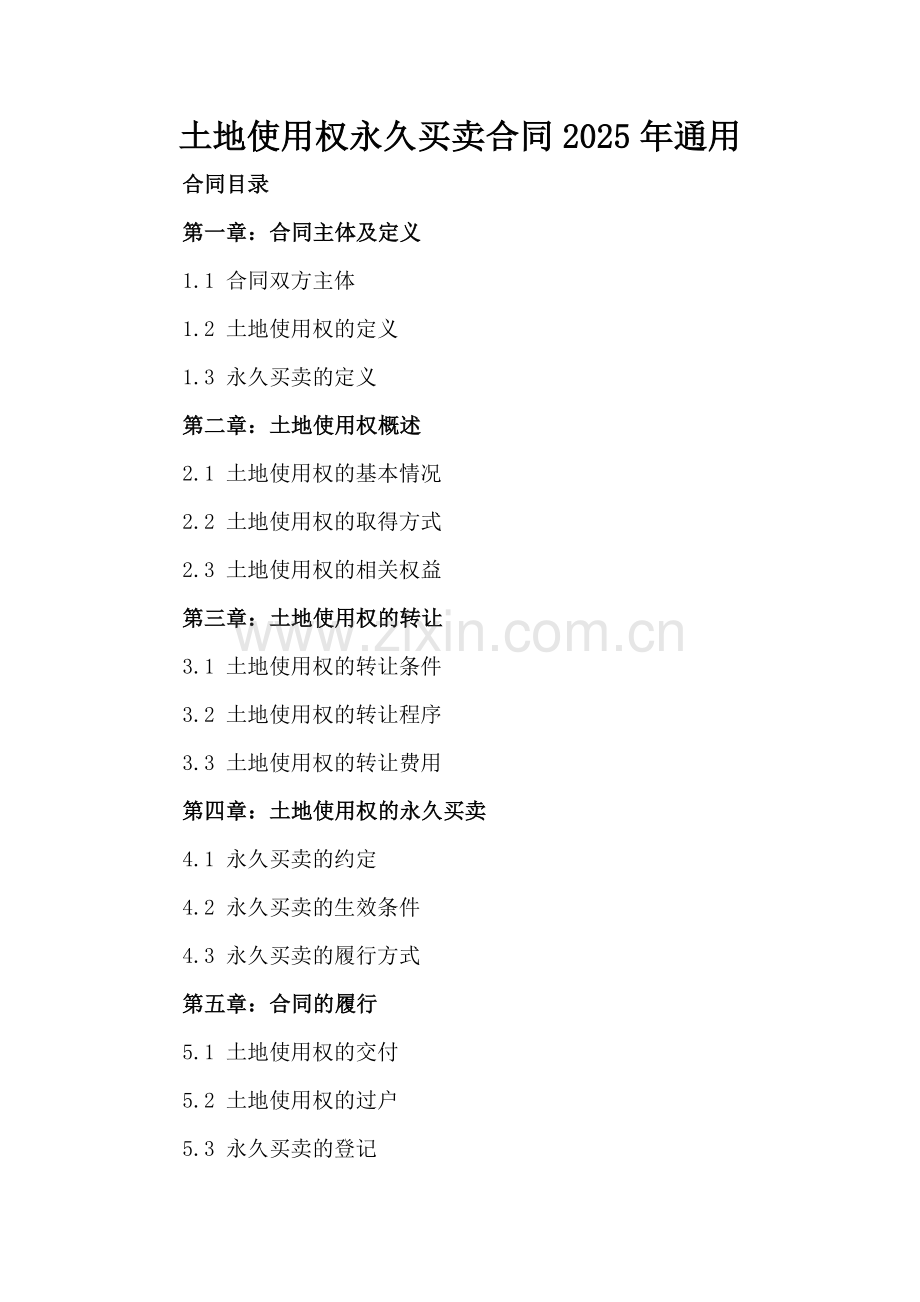 土地使用权永久买卖合同2025年通用

合同目录

第一章：合同主体及定义

1.1 合同双方主体

1.2 土地使用权的定义

1.3 永久买卖的定义

第二章：土地使用权概述

2.1 土地使用权的基本情况

2.2 土地使用权的取得方式

2.3 土地使用权的相关权益

第三章：土地使用权的转让

www.zixin.com.cn

3.1 土地使用权的转让条件

3.2 土地使用权的转让程序

3.3 土地使用权的转让费用

第四章：土地使用权的永久买卖

4.1 永久买卖的约定

4.2 永久买卖的生效条件

4.3 永久买卖的履行方式

第五章：合同的履行

5.1 土地使用权的交付

5.2 土地使用权的过户

5.3 永久买卖的登记